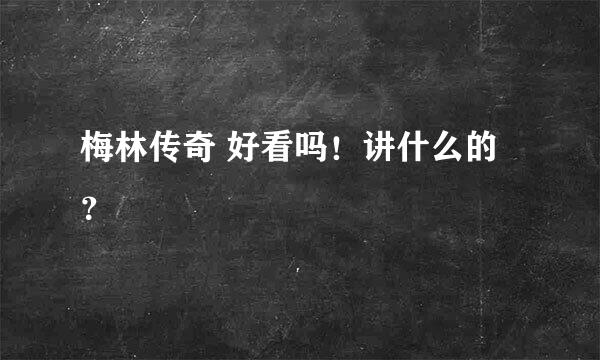 梅林传奇 好看吗！讲什么的？